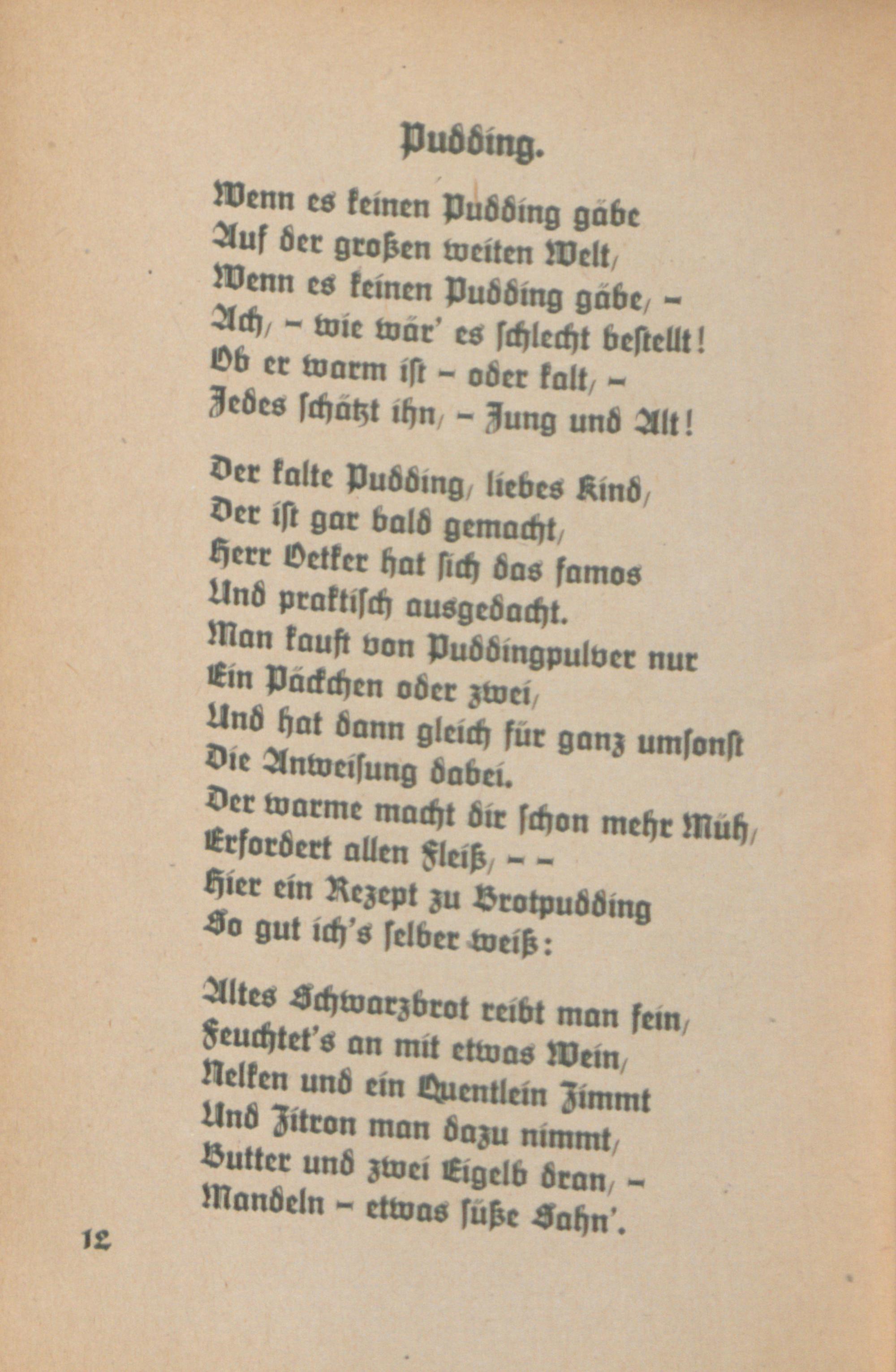 Pudding.

Wenn es keinen Pudding gäbe
Auf der großen weiten Welt,
Wenn es keinen Pudding gäbe, –
Ach, – wie wär' es schlecht bestellt!
Ob er warm ist – oder kalt, –
Jedes schätzt ihn, – Jung und Alt!

Der kalte Pudding, liebes Kind,
Der ist gar bald gemacht,
Herr Oetker hat sich das famos
Und praktisch ausgedacht.
Man kauft von Puddingpulver nur
Ein Päckchen oder zwei,
Und hat dann gleich für ganz umsonst
Die Anweisung dabei.
Der warme macht dir schon mehr Müh,
Erfordert allen Fleiß, – –
Hier ein Rezept zu Brotpudding
So gut ich's selber weiß:

Altes Schwarzbrot reibt man fein,
Feuchtet's an mit etwas Wein,
Nelken und ein Quentlein Zimmt
Und Zitron man dazu nimmt,
Butter und zwei Eigelb dran, –
Mandeln – etwas süße Sahn'.

12